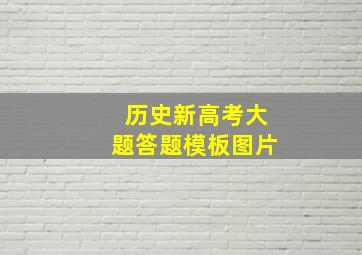 历史新高考大题答题模板图片